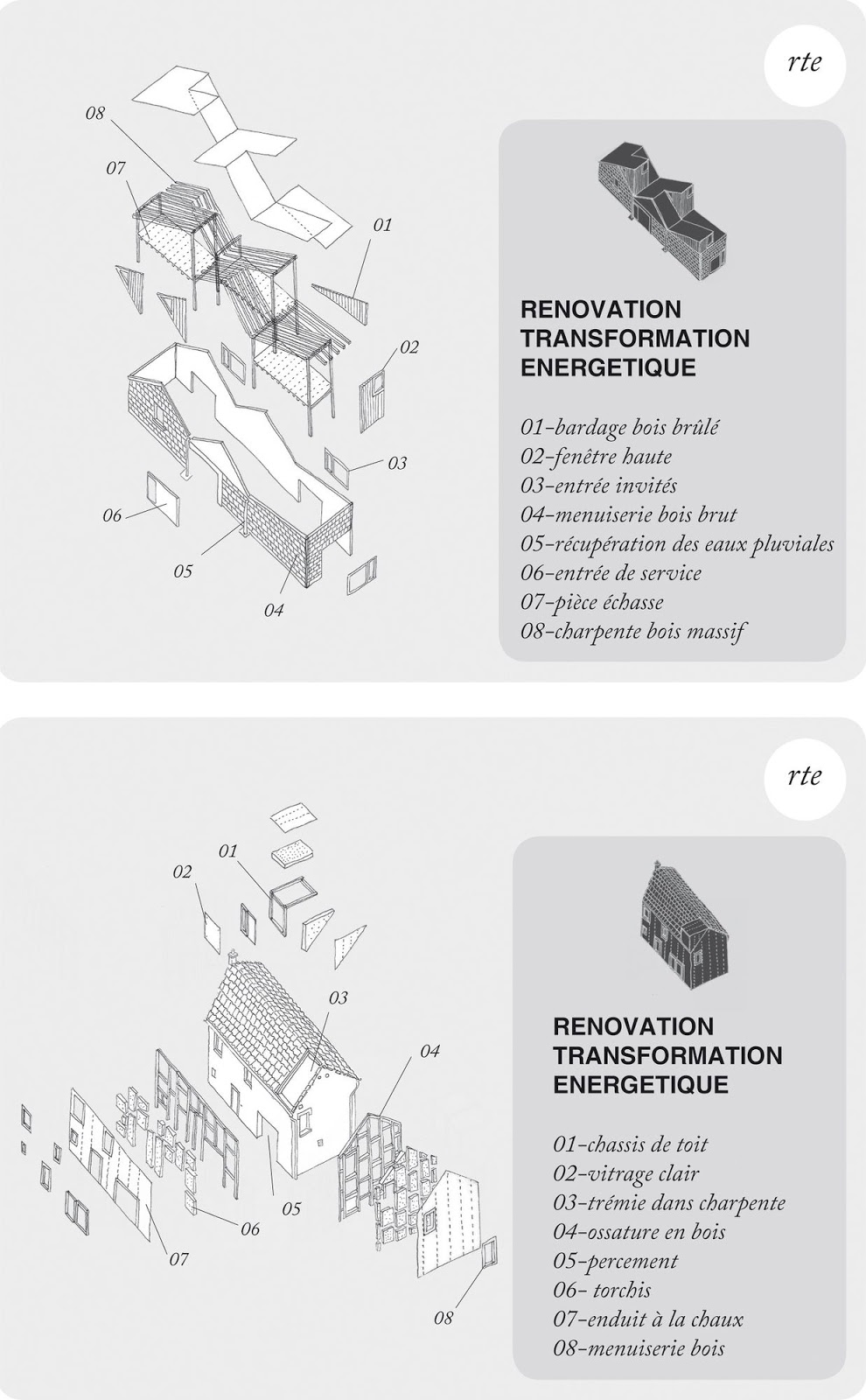 rte

08
07
01
02
03
06
05
04

RENOVATION
TRANSFORMATION
ENERGETIQUE

01-bardage bois brûlé
02-fenêtre haute
03-entrée invités
04-menuiserie bois brut
05-récupération des eaux pluviales
06-entrée de service
07-pièce échasse
08-charpente bois massif

rte

01
02
03
04
05
06
07
08

RENOVATION
TRANSFORMATION
ENERGETIQUE

01-chassis de toit
02-vitrage clair
03-trémie dans charpente
04-ossature en bois
05-percement
06- torchis
07-enduit à la chaux
08-menuiserie bois